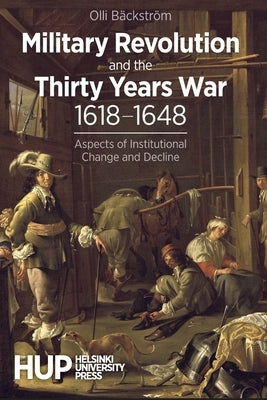 Olli Bäckström

Military Revolution and the Thirty Years War 1618–1648

Aspects of Institutional Change and Decline

HUP HELSINKI UNIVERSITY PRESS